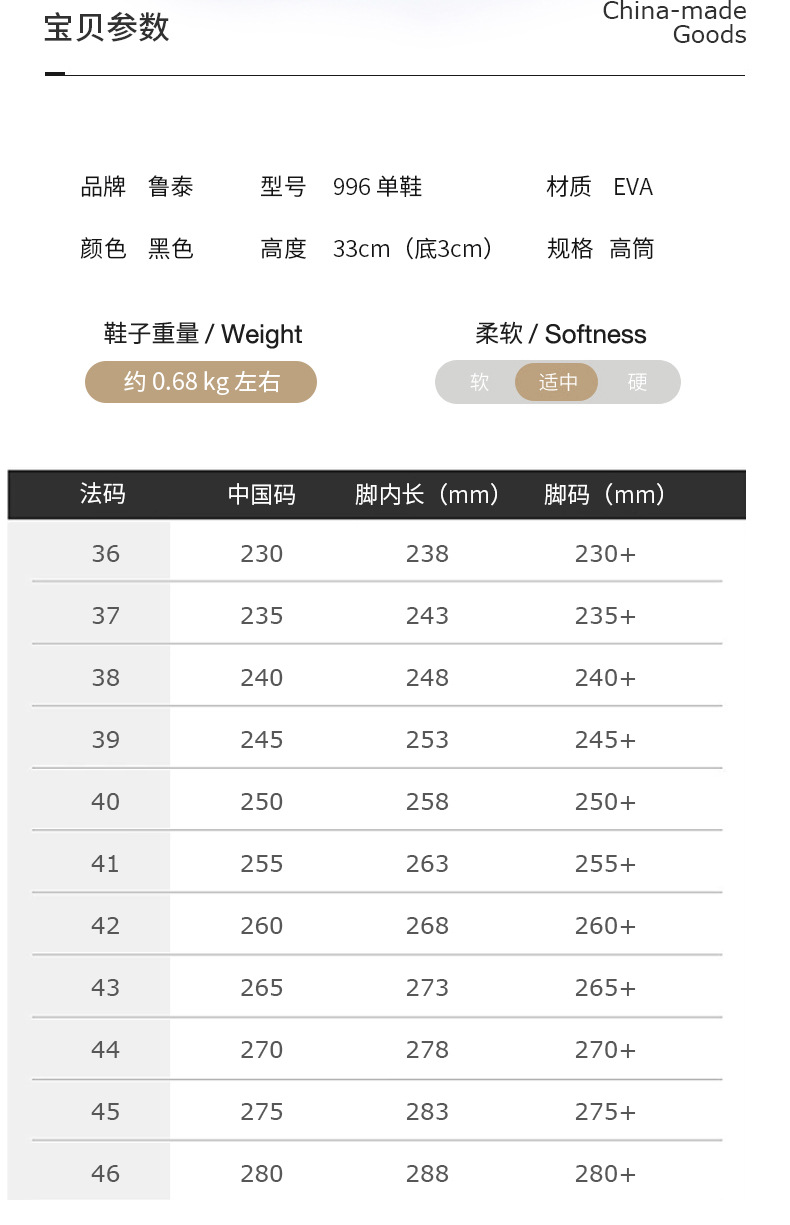 宝贝参数

China-made
Goods

品牌 鲁泰 型号 996单鞋 材质 EVA

颜色 黑色 高度 33cm（底3cm） 规格 高筒

鞋子重量 / Weight
约0.68 kg左右

柔软 / Softness
软 适中 硬

| 法码 | 中国码 | 脚内长（mm） | 脚码（mm） |
|---|---|---|---|
| 36 | 230 | 238 | 230+ |
| 37 | 235 | 243 | 235+ |
| 38 | 240 | 248 | 240+ |
| 39 | 245 | 253 | 245+ |
| 40 | 250 | 258 | 250+ |
| 41 | 255 | 263 | 255+ |
| 42 | 260 | 268 | 260+ |
| 43 | 265 | 273 | 265+ |
| 44 | 270 | 278 | 270+ |
| 45 | 275 | 283 | 275+ |
| 46 | 280 | 288 | 280+ |